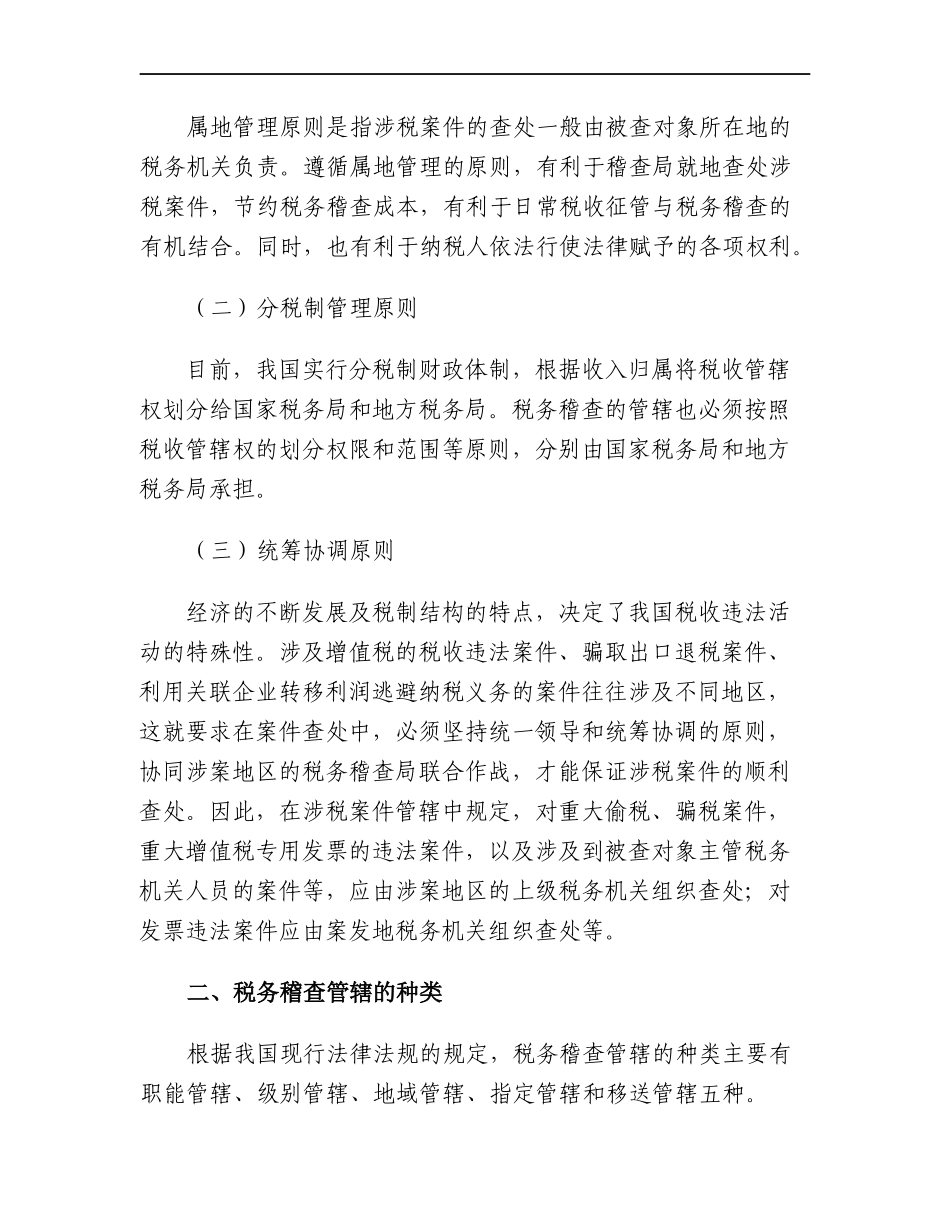 属地管理原则是指涉税案件的查处一般由被查对象所在地的税务机关负责。遵循属地管理的原则，有利于稽查局就地查处涉税案件，节约税务稽查成本，有利于日常税收征管与税务稽查的有机结合。同时，也有利于纳税人依法行使法律赋予的各项权利。

（二）分税制管理原则

目前，我国实行分税制财政体制，根据收入归属将税收管辖权划分给国家税务局和地方税务局。税务稽查的管辖也必须按照税收管辖权的划分权限和范围等原则，分别由国家税务局和地方税务局承担。

（三）统筹协调原则

经济的不断发展及税制结构的特点，决定了我国税收违法活动的特殊性。涉及增值税的税收违法案件、骗取出口退税案件、利用关联企业转移利润逃避纳税义务的案件往往涉及不同地区，这就要求在案件查处中，必须坚持统一领导和统筹协调的原则，协同涉案地区的税务稽查局联合作战，才能保证涉税案件的顺利查处。因此，在涉税案件管辖中规定，对重大偷税、骗税案件，重大增值税专用发票的违法案件，以及涉及到被查对象主管税务机关人员的案件等，应由涉案地区的上级税务机关组织查处；对发票违法案件应由案发地税务机关组织查处等。

二、税务稽查管辖的种类

根据我国现行法律法规的规定，税务稽查管辖的种类主要有职能管辖、级别管辖、地域管辖、指定管辖和移送管辖五种。